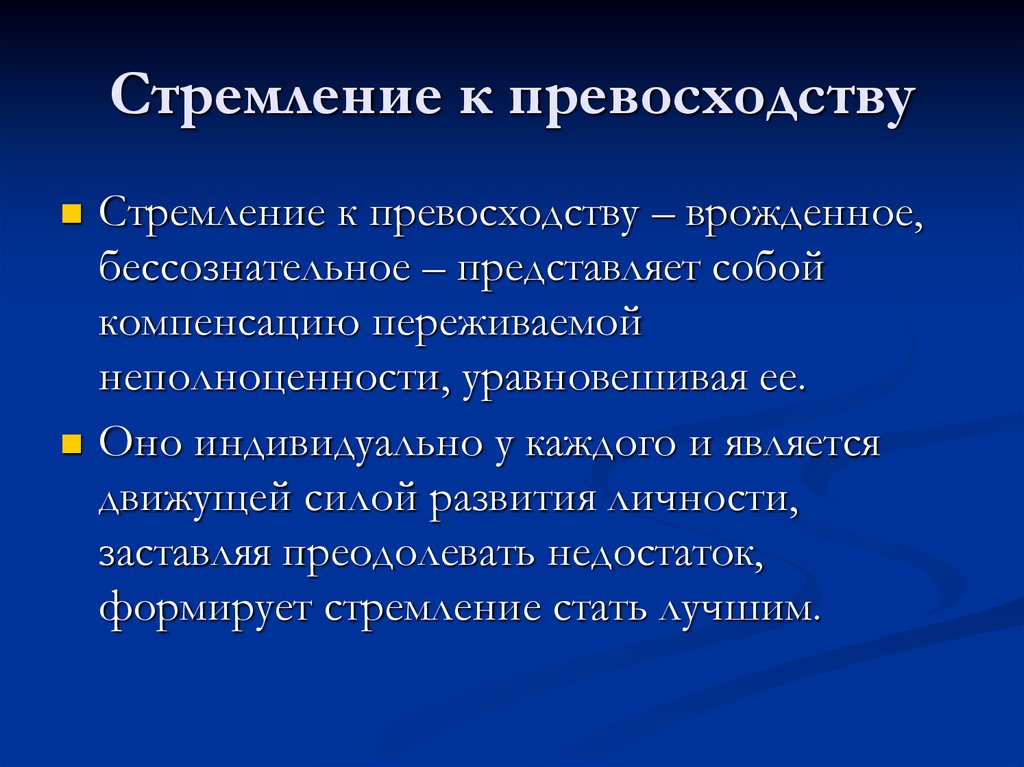 Стремление к превосходству

Стремление к превосходству – врожденное, бессознательное – представляет собой компенсацию переживаемой неполноценности, уравновешивая ее.

Оно индивидуально у каждого и является движущей силой развития личности, заставляя преодолевать недостаток, формирует стремление стать лучшим.